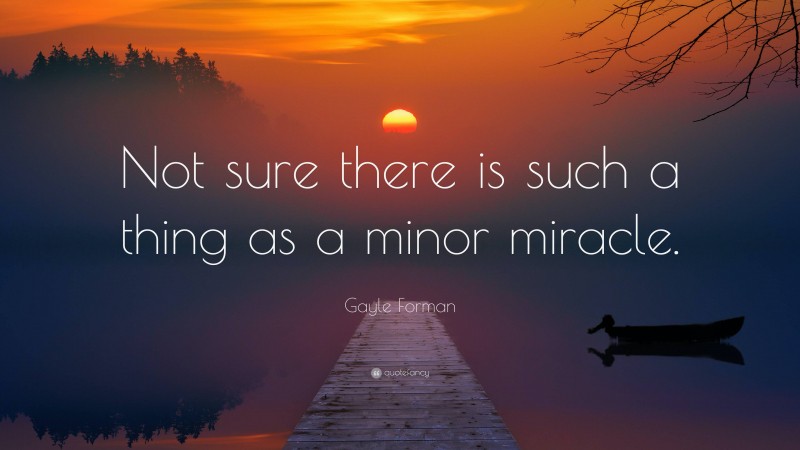 Not sure there is such a thing as a minor miracle.

Gayle Forman

quotefancy